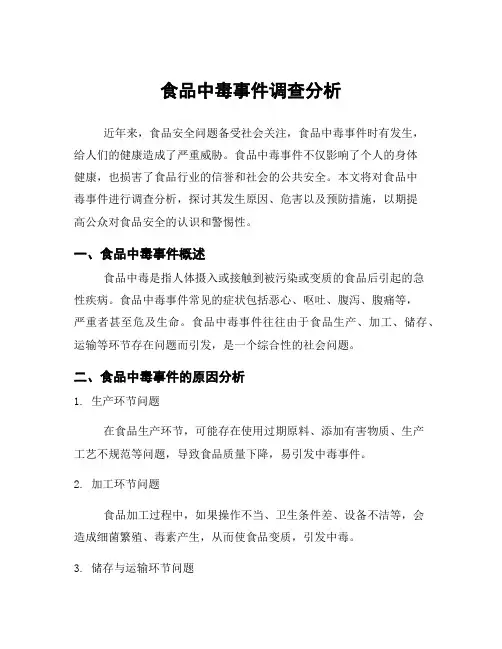 食品中毒事件调查分析

近年来，食品安全问题备受社会关注，食品中毒事件时有发生，给人们的健康造成了严重威胁。食品中毒事件不仅影响了个人的身体健康，也损害了食品行业的信誉和社会的公共安全。本文将对食品中毒事件进行调查分析，探讨其发生原因、危害以及预防措施，以期提高公众对食品安全的认识和警惕性。

一、食品中毒事件概述

食品中毒是指人体摄入或接触到被污染或变质的食品后引起的急性疾病。食品中毒事件常见的症状包括恶心、呕吐、腹泻、腹痛等，严重者甚至危及生命。食品中毒事件往往由于食品生产、加工、储存、运输等环节存在问题而引发，是一个综合性的社会问题。

二、食品中毒事件的原因分析

1. 生产环节问题

在食品生产环节，可能存在使用过期原料、添加有害物质、生产工艺不规范等问题，导致食品质量下降，易引发中毒事件。

2. 加工环节问题

食品加工过程中，如果操作不当、卫生条件差、设备不洁等，会造成细菌繁殖、毒素产生，从而使食品变质，引发中毒。

3. 储存与运输环节问题